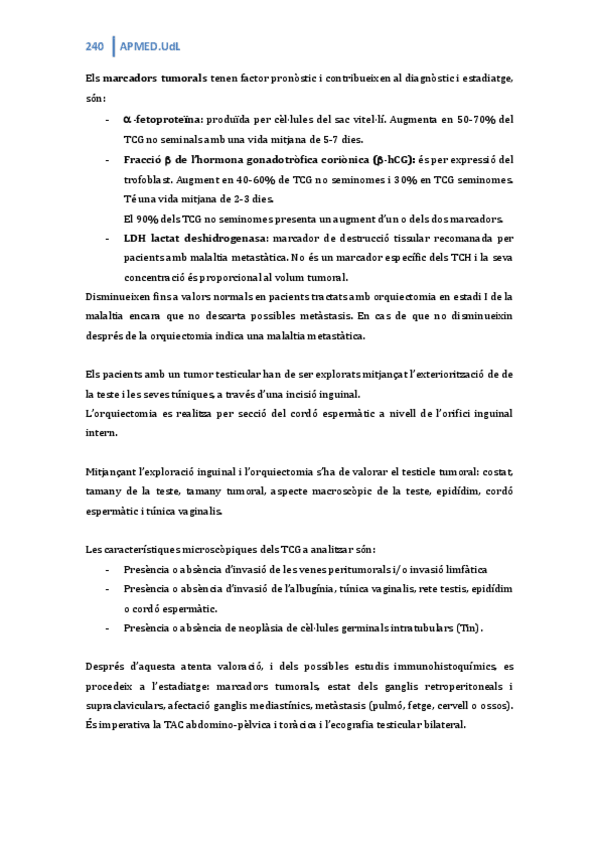 240 | APMED.UdL

Els marcadors tumorals tenen factor pronòstic i contribueixen al diagnòstic i estadiatge, són:

- α-fetoproteïna: produïda per cèl·lules del sac vitel·lí. Augmenta en 50-70% del TCG no seminals amb una vida mitjana de 5-7 dies.
- Fracció β de l'hormona gonadotròfica coriònica (β-hCG): és per expressió del trofoblast. Augment en 40-60% de TCG no seminomes i 30% en TCG seminomes. Té una vida mitjana de 2-3 dies.
El 90% dels TCG no seminomes presenta un augment d'un o dels dos marcadors.
- LDH lactat deshidrogenasa: marcador de destrucció tissular recomanada per pacients amb malaltia metastàtica. No és un marcador específic dels TCH i la seva concentració és proporcional al volum tumoral.

Disminueixen fins a valors normals en pacients tractats amb orquiectomia en estadi I de la malaltia encara que no descarta possibles metàstasis. En cas de que no disminueixin després de la orquiectomia indica una malaltia metastàtica.

Els pacients amb un tumor testicular han de ser explorats mitjançat l'exteriorització de de la teste i les seves túniques, a través d'una incisió inguinal.
L'orquiectomia es realitza per secció del cordó espermàtic a nivell de l'orifici inguinal intern.

Mitjançant l'exploració inguinal i l'orquiectomia s'ha de valorar el testicle tumoral: costat, tamany de la teste, tamany tumoral, aspecte macroscòpic de la teste, epidídim, cordó espermàtic i túnica vaginalis.

Les característiques microscòpiques dels TCG a analitzar són:
- Presència o absència d'invasió de les venes peritumorals i/o invasió limfàtica
- Presència o absència d'invasió de l'albugínia, túnica vaginalis, rete testis, epidídim o cordó espermàtic.
- Presència o absència de neoplàsia de cèl·lules germinals intratubulars (Tin).

Després d'aquesta atenta valoració, i dels possibles estudis immunohistoquímics, es procedeix a l'estadiatge: marcadors tumorals, estat dels ganglis retroperitoneals i supraclaviculars, afectació ganglis mediastínics, metàstasis (pulmó, fetge, cervell o ossos). És imperativa la TAC abdomino-pèlvica i toràcica i l'ecografia testicular bilateral.